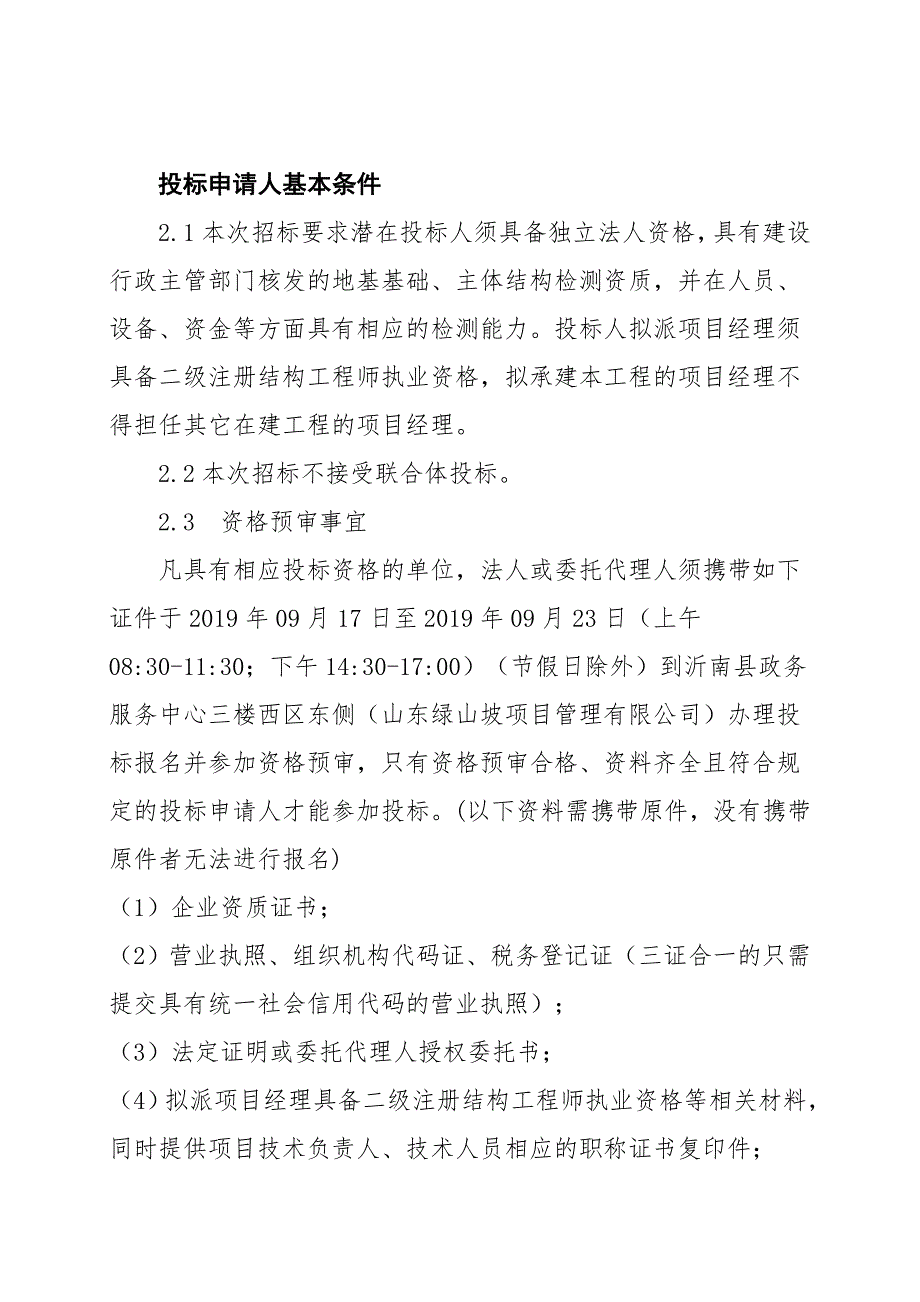 投标申请人基本条件

2.1 本次招标要求潜在投标人须具备独立法人资格，具有建设行政主管部门核发的地基基础、主体结构检测资质，并在人员、设备、资金等方面具有相应的检测能力。投标人拟派项目经理须具备二级注册结构工程师执业资格，拟承建本工程的项目经理不得担任其它在建工程的项目经理。

2.2 本次招标不接受联合体投标。

2.3　资格预审事宜

凡具有相应投标资格的单位，法人或委托代理人须携带如下证件于 2019 年 09 月 17 日至 2019 年 09 月 23 日（上午 08:30-11:30；下午 14:30-17:00）（节假日除外）到沂南县政务服务中心三楼西区东侧（山东绿山坡项目管理有限公司）办理投标报名并参加资格预审，只有资格预审合格、资料齐全且符合规定的投标申请人才能参加投标。(以下资料需携带原件，没有携带原件者无法进行报名)

（1）企业资质证书；

（2）营业执照、组织机构代码证、税务登记证（三证合一的只需提交具有统一社会信用代码的营业执照）；

（3）法定证明或委托代理人授权委托书；

（4）拟派项目经理具备二级注册结构工程师执业资格等相关材料，同时提供项目技术负责人、技术人员相应的职称证书复印件；